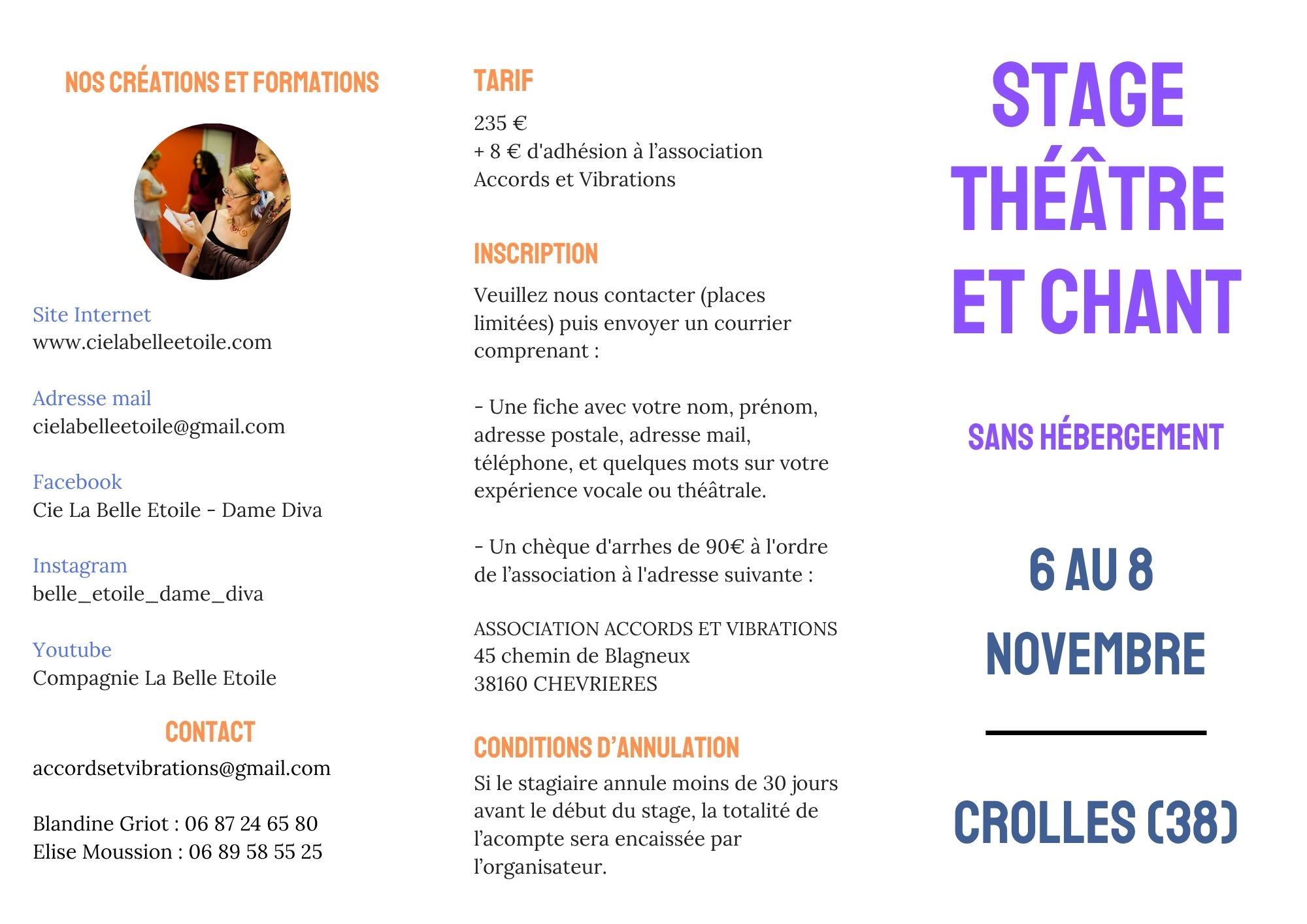 NOS CRÉATIONS ET FORMATIONS

Site Internet
www.cielabelleetoile.com

Adresse mail
cielabelleetoile@gmail.com

Facebook
Cie La Belle Etoile - Dame Diva

Instagram
belle_etoile_dame_diva

Youtube
Compagnie La Belle Etoile

CONTACT

accordsetvibrations@gmail.com

Blandine Griot : 06 87 24 65 80
Elise Moussion : 06 89 58 55 25

TARIF

235 €
+ 8 € d'adhésion à l'association
Accords et Vibrations

INSCRIPTION

Veuillez nous contacter (places limitées) puis envoyer un courrier comprenant :

- Une fiche avec votre nom, prénom, adresse postale, adresse mail, téléphone, et quelques mots sur votre expérience vocale ou théâtrale.

- Un chèque d'arrhes de 90€ à l'ordre de l'association à l'adresse suivante :

ASSOCIATION ACCORDS ET VIBRATIONS
45 chemin de Blagneux
38160 CHEVRIERES

CONDITIONS D'ANNULATION

Si le stagiaire annule moins de 30 jours avant le début du stage, la totalité de l'acompte sera encaissée par l'organisateur.

STAGE
THÉÂTRE
ET CHANT

SANS HÉBERGEMENT

6 AU 8
NOVEMBRE

CROLLES (38)